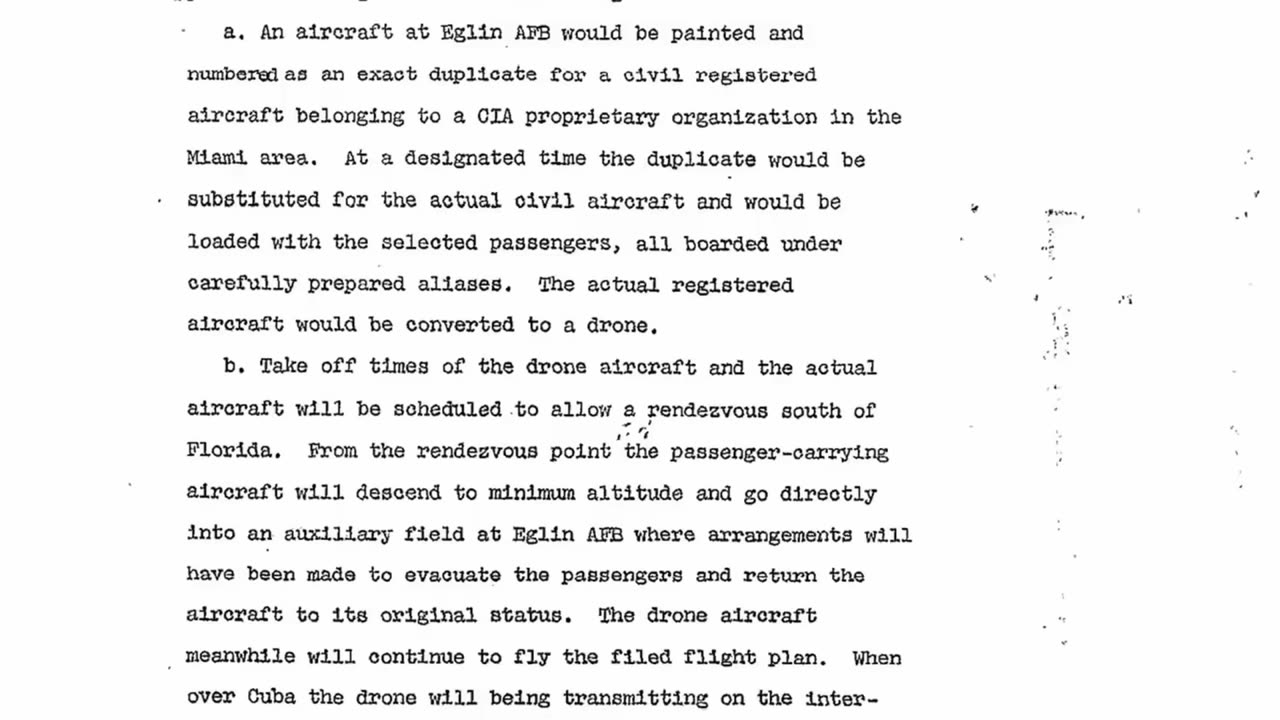 a. An aircraft at Eglin AFB would be painted and numbered as an exact duplicate for a civil registered aircraft belonging to a CIA proprietary organization in the Miami area. At a designated time the duplicate would be substituted for the actual civil aircraft and would be loaded with the selected passengers, all boarded under carefully prepared aliases. The actual registered aircraft would be converted to a drone.

b. Take off times of the drone aircraft and the actual aircraft will be scheduled to allow a rendezvous south of Florida. From the rendezvous point the passenger-carrying aircraft will descend to minimum altitude and go directly into an auxiliary field at Eglin AFB where arrangements will have been made to evacuate the passengers and return the aircraft to its original status. The drone aircraft meanwhile will continue to fly the filed flight plan. When over Cuba the drone will being transmitting on the inter-